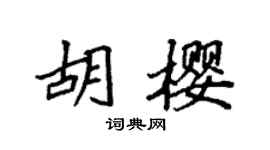 胡樱

词典网